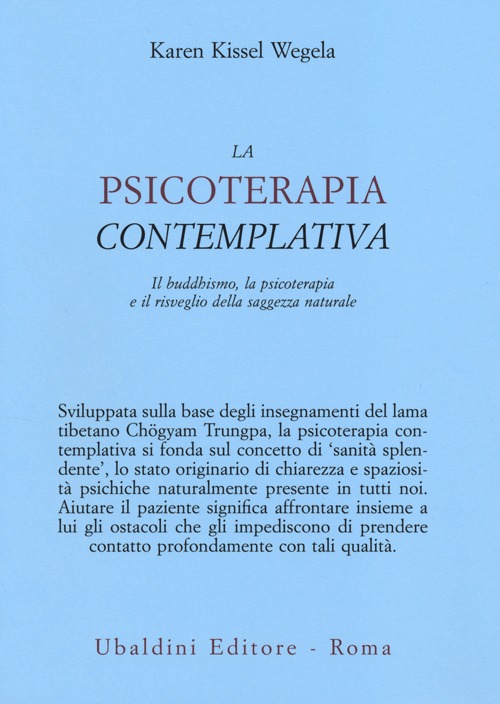 Karen Kissel Wegela

LA
PSICOTERAPIA
CONTEMPLATIVA

Il buddhismo, la psicoterapia e il risveglio della saggezza naturale

Sviluppata sulla base degli insegnamenti del lama tibetano Chögyam Trungpa, la psicoterapia contemplativa si fonda sul concetto di 'sanità splendente', lo stato originario di chiarezza e spaziosità psichiche naturalmente presente in tutti noi. Aiutare il paziente significa affrontare insieme a lui gli ostacoli che gli impediscono di prendere contatto profondamente con tali qualità.

Ubaldini Editore - Roma